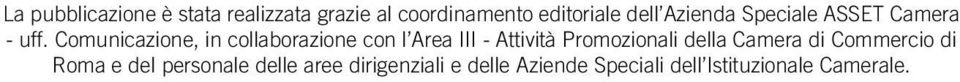 La pubblicazione è stata realizzata grazie al coordinamento editoriale dell'Azienda Speciale ASSET Camera - uff. Comunicazione, in collaborazione con l'Area III - Attività Promozionali della Camera di Commercio di Roma e del personale delle aree dirigenziali e delle Aziende Speciali dell'Istituzionale Camerale.